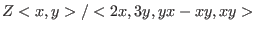 $Z < x, y > / < 2x, 3y, yx - xy, xy >$